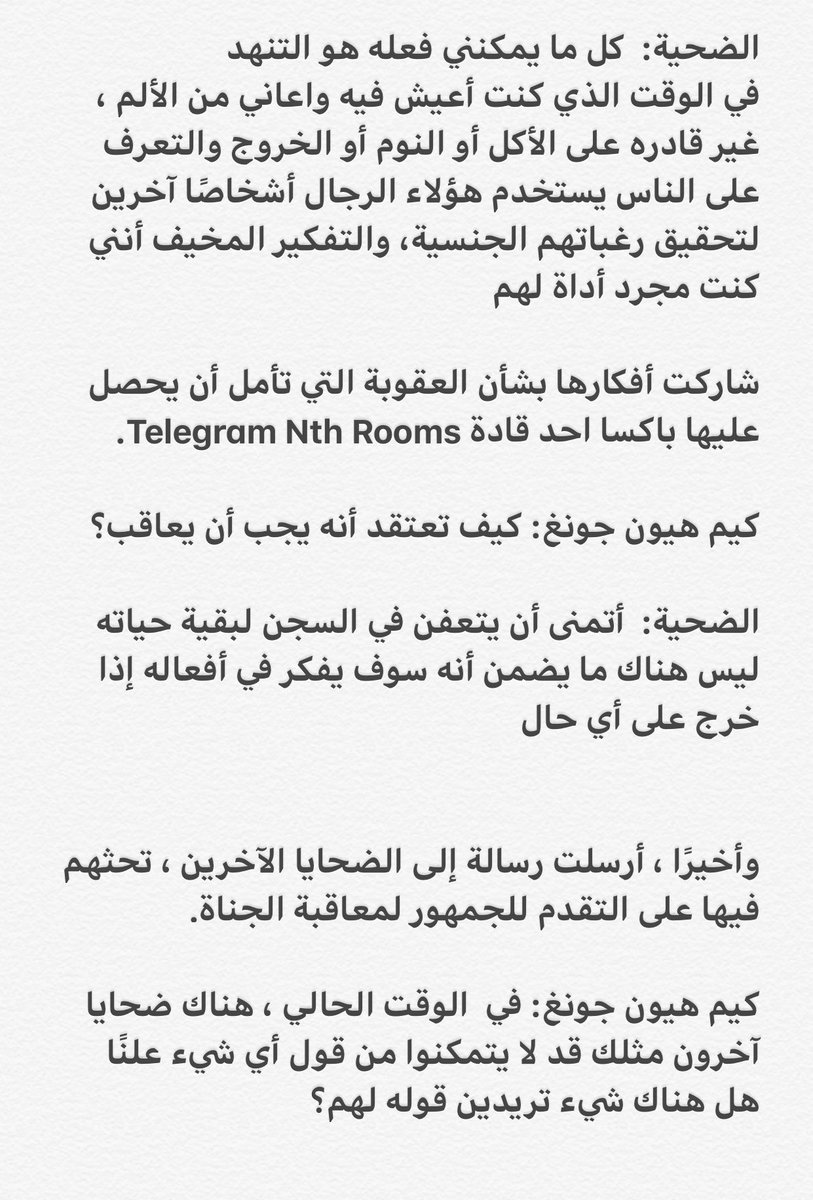 الضحية: كل ما يمكنني فعله هو التنهد في الوقت الذي كنت أعيش فيه واعاني من الألم ، غير قادره على الأكل أو النوم أو الخروج والتعرف على الناس يستخدم هؤلاء الرجال أشخاصًا آخرين لتحقيق رغباتهم الجنسية، والتفكير المخيف أنني كنت مجرد أداة لهم

شاركت أفكارها بشأن العقوبة التي تأمل أن يحصل عليها باكسا احد قادة Telegram Nth Rooms.

كيم هيون جونغ: كيف تعتقد أنه يجب أن يعاقب؟

الضحية: أتمنى أن يتعفن في السجن لبقية حياته ليس هناك ما يضمن أنه سوف يفكر في أفعاله إذا خرج على أي حال

وأخيرًا ، أرسلت رسالة إلى الضحايا الآخرين ، تحثهم فيها على التقدم للجمهور لمعاقبة الجناة.

كيم هيون جونغ: في الوقت الحالي ، هناك ضحايا آخرون مثلك قد لا يتمكنوا من قول أي شيء علنًا هل هناك شيء تريدين قوله لهم؟